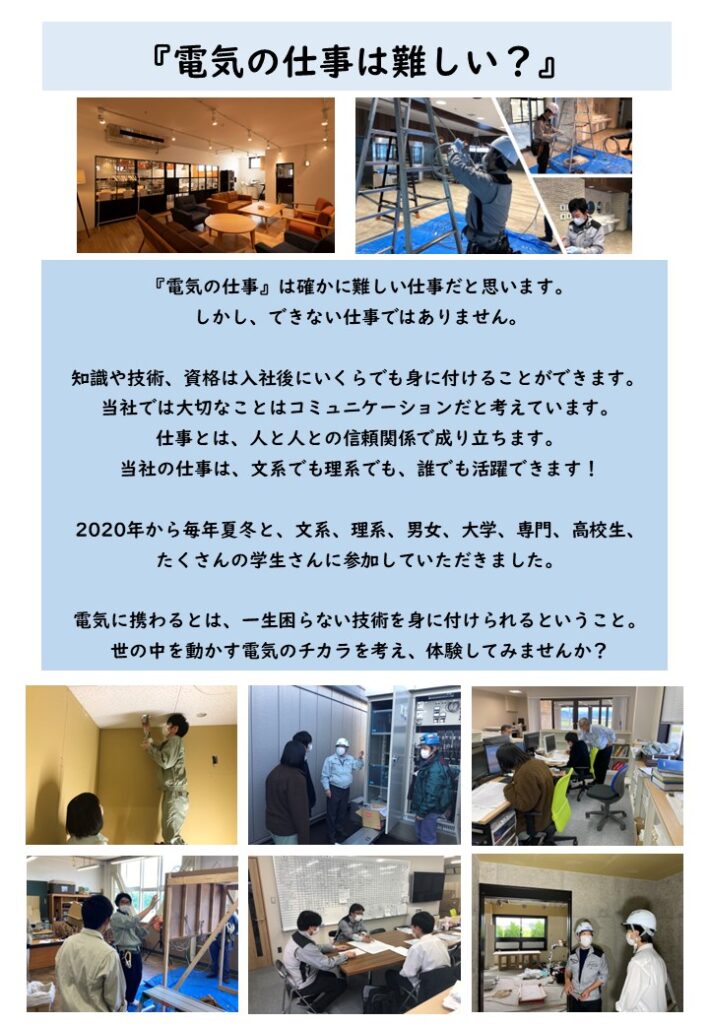 『電気の仕事は難しい？』

『電気の仕事』は確かに難しい仕事だと思います。
しかし、できない仕事ではありません。

知識や技術、資格は入社後にいくらでも身に付けることができます。
当社では大切なことはコミュニケーションだと考えています。
仕事とは、人と人との信頼関係で成り立ちます。
当社の仕事は、文系でも理系でも、誰でも活躍できます！

2020年から毎年夏冬と、文系、理系、男女、大学、専門、高校生、
たくさんの学生さんに参加していただきました。

電気に携わるとは、一生困らない技術を身に付けられるということ。
世の中を動かす電気のチカラを考え、体験してみませんか？